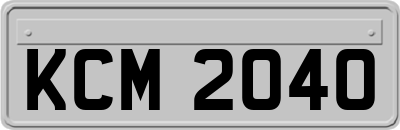 KCM 2040